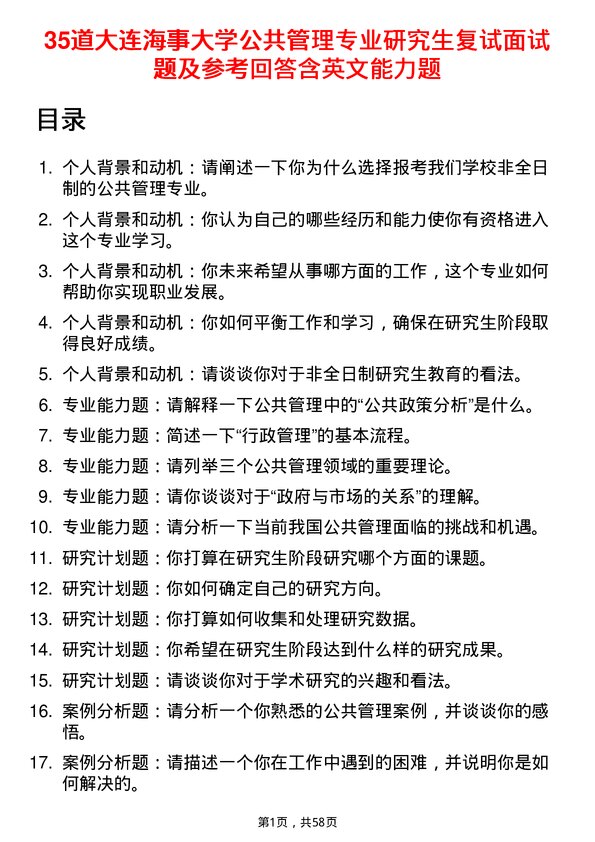 35道大连海事大学公共管理专业研究生复试面试题及参考回答含英文能力题

目录

1. 个人背景和动机：请阐述一下你为什么选择报考我们学校非全日制的公共管理专业。

2. 个人背景和动机：你认为自己的哪些经历和能力使你有资格进入这个专业学习。

3. 个人背景和动机：你未来希望从事哪方面的工作，这个专业如何帮助你实现职业发展。

4. 个人背景和动机：你如何平衡工作和学习，确保在研究生阶段取得良好成绩。

5. 个人背景和动机：请谈谈你对于非全日制研究生教育的看法。

6. 专业能力题：请解释一下公共管理中的“公共政策分析”是什么。

7. 专业能力题：简述一下“行政管理”的基本流程。

8. 专业能力题：请列举三个公共管理领域的重要理论。

9. 专业能力题：请你谈谈对于“政府与市场的关系”的理解。

10. 专业能力题：请分析一下当前我国公共管理面临的挑战和机遇。

11. 研究计划题：你打算在研究生阶段研究哪个方面的课题。

12. 研究计划题：你如何确定自己的研究方向。

13. 研究计划题：你打算如何收集和处理研究数据。

14. 研究计划题：你希望在研究生阶段达到什么样的研究成果。

15. 研究计划题：请谈谈你对于学术研究的兴趣和看法。

16. 案例分析题：请分析一个你熟悉的公共管理案例，并谈谈你的感悟。

17. 案例分析题：请描述一个你在工作中遇到的困难，并说明你是如何解决的。

第1页，共58页